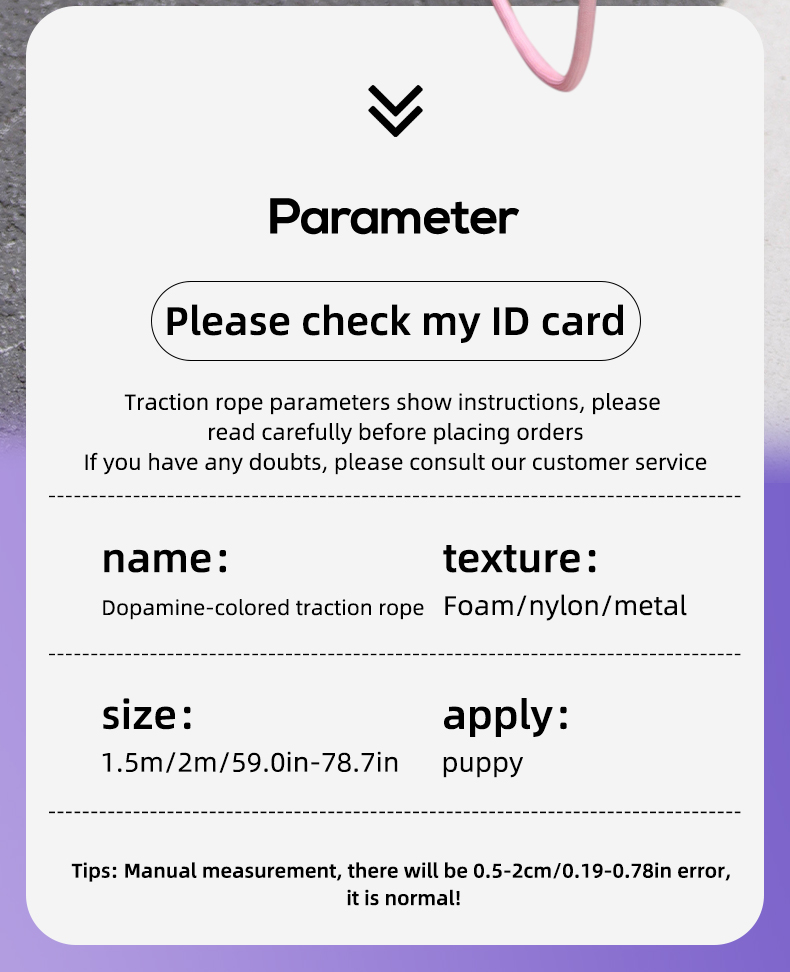 Parameter

Please check my ID card

Traction rope parameters show instructions, please read carefully before placing orders
If you have any doubts, please consult our customer service

name:
Dopamine-colored traction rope

texture:
Foam/nylon/metal

size:
1.5m/2m/59.0in-78.7in

apply:
puppy

Tips: Manual measurement, there will be 0.5-2cm/0.19-0.78in error, it is normal!